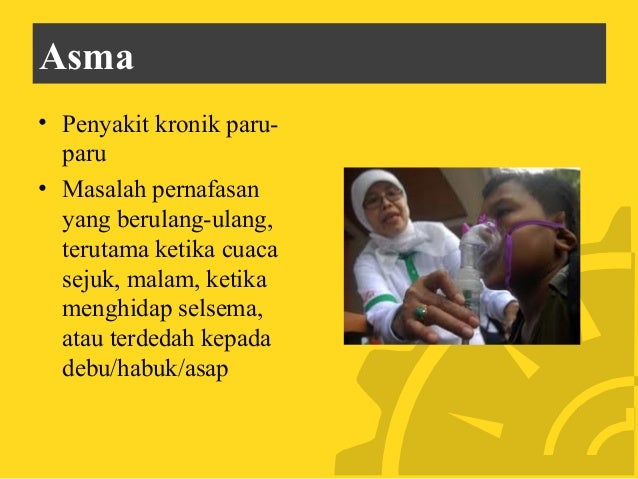 Asma

• Penyakit kronik paru-paru
• Masalah pernafasan yang berulang-ulang, terutama ketika cuaca sejuk, malam, ketika menghidap selsema, atau terdedah kepada debu/habuk/asap